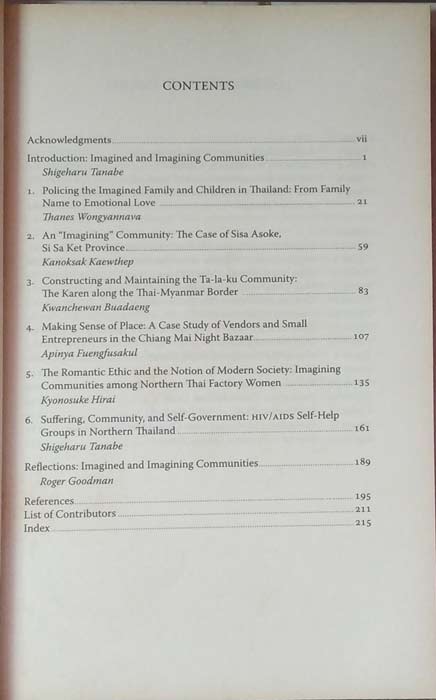 CONTENTS

Acknowledgments vii

Introduction: Imagined and Imagining Communities 1
Shigeharu Tanabe

1. Policing the Imagined Family and Children in Thailand: From Family Name to Emotional Love 21
Thanes Wongyannava

2. An "Imagining" Community: The Case of Sisa Asoke, Si Sa Ket Province 59
Kanoksak Kaewthep

3. Constructing and Maintaining the Ta-la-ku Community: The Karen along the Thai-Myanmar Border 83
Kwanchewan Buadaeng

4. Making Sense of Place: A Case Study of Vendors and Small Entrepreneurs in the Chiang Mai Night Bazaar 107
Apinya Fuengfusakul

5. The Romantic Ethic and the Notion of Modern Society: Imagining Communities among Northern Thai Factory Women 135
Kyonosuke Hirai

6. Suffering, Community, and Self-Government: HIV/AIDS Self-Help Groups in Northern Thailand 161
Shigeharu Tanabe

Reflections: Imagined and Imagining Communities 189
Roger Goodman

References 195
List of Contributors 211
Index 215